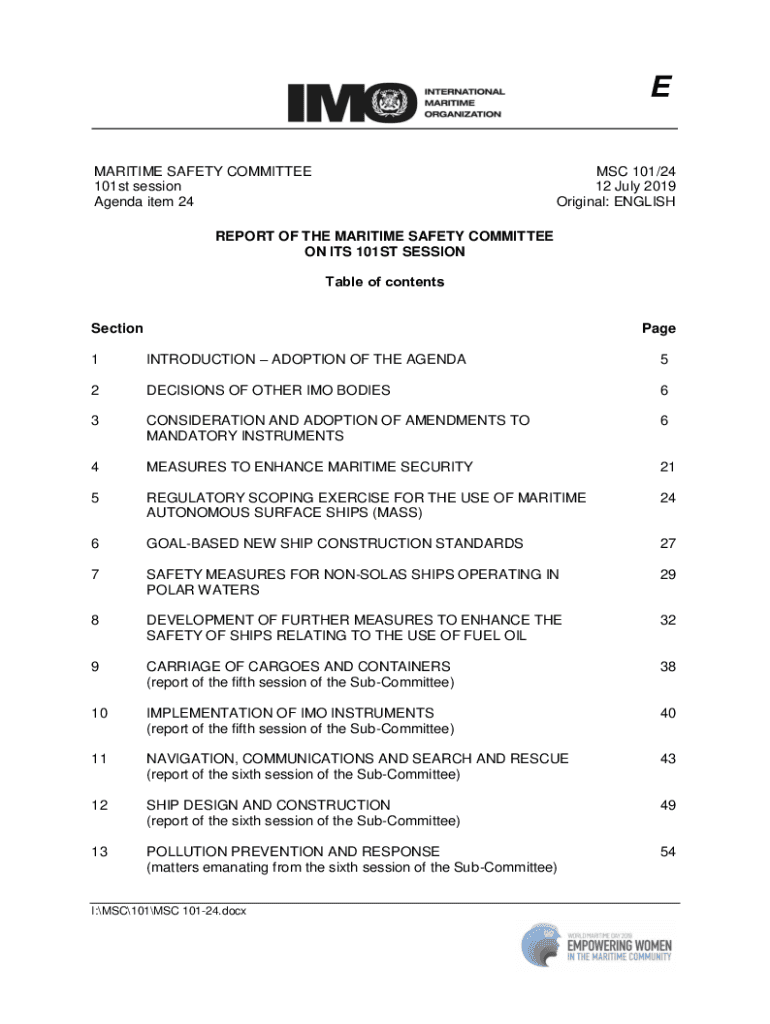 E

IMO INTERNATIONAL MARITIME ORGANIZATION

MARITIME SAFETY COMMITTEE
101st session
Agenda item 24

MSC 101/24
12 July 2019
Original: ENGLISH

REPORT OF THE MARITIME SAFETY COMMITTEE ON ITS 101ST SESSION

Table of contents

| Section | | Page |
|---|---|---|
| 1 | INTRODUCTION – ADOPTION OF THE AGENDA | 5 |
| 2 | DECISIONS OF OTHER IMO BODIES | 6 |
| 3 | CONSIDERATION AND ADOPTION OF AMENDMENTS TO MANDATORY INSTRUMENTS | 6 |
| 4 | MEASURES TO ENHANCE MARITIME SECURITY | 21 |
| 5 | REGULATORY SCOPING EXERCISE FOR THE USE OF MARITIME AUTONOMOUS SURFACE SHIPS (MASS) | 24 |
| 6 | GOAL-BASED NEW SHIP CONSTRUCTION STANDARDS | 27 |
| 7 | SAFETY MEASURES FOR NON-SOLAS SHIPS OPERATING IN POLAR WATERS | 29 |
| 8 | DEVELOPMENT OF FURTHER MEASURES TO ENHANCE THE SAFETY OF SHIPS RELATING TO THE USE OF FUEL OIL | 32 |
| 9 | CARRIAGE OF CARGOES AND CONTAINERS (report of the fifth session of the Sub-Committee) | 38 |
| 10 | IMPLEMENTATION OF IMO INSTRUMENTS (report of the fifth session of the Sub-Committee) | 40 |
| 11 | NAVIGATION, COMMUNICATIONS AND SEARCH AND RESCUE (report of the sixth session of the Sub-Committee) | 43 |
| 12 | SHIP DESIGN AND CONSTRUCTION (report of the sixth session of the Sub-Committee) | 49 |
| 13 | POLLUTION PREVENTION AND RESPONSE (matters emanating from the sixth session of the Sub-Committee) | 54 |

I:\MSC\101\MSC 101-24.docx

WORLD MARITIME DAY 2019
EMPOWERING WOMEN
IN THE MARITIME COMMUNITY